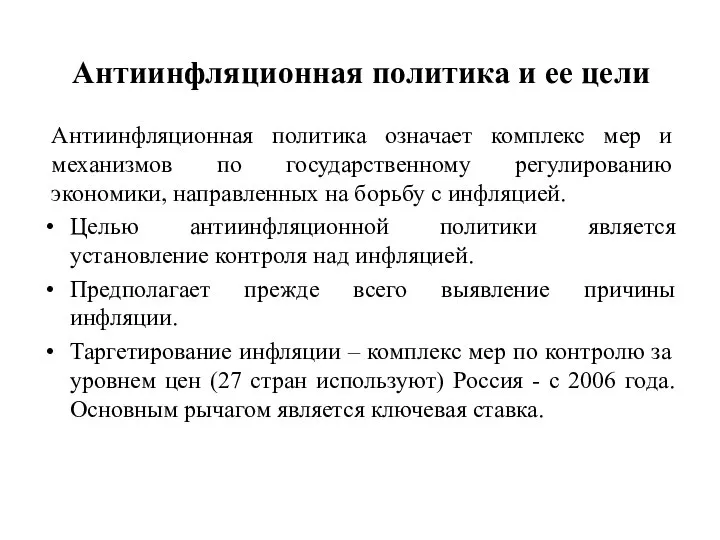 Антиинфляционная политика и ее цели

Антиинфляционная политика означает комплекс мер и механизмов по государственному регулированию экономики, направленных на борьбу с инфляцией.

• Целью антиинфляционной политики является установление контроля над инфляцией.

• Предполагает прежде всего выявление причины инфляции.

• Таргетирование инфляции – комплекс мер по контролю за уровнем цен (27 стран используют) Россия - с 2006 года. Основным рычагом является ключевая ставка.